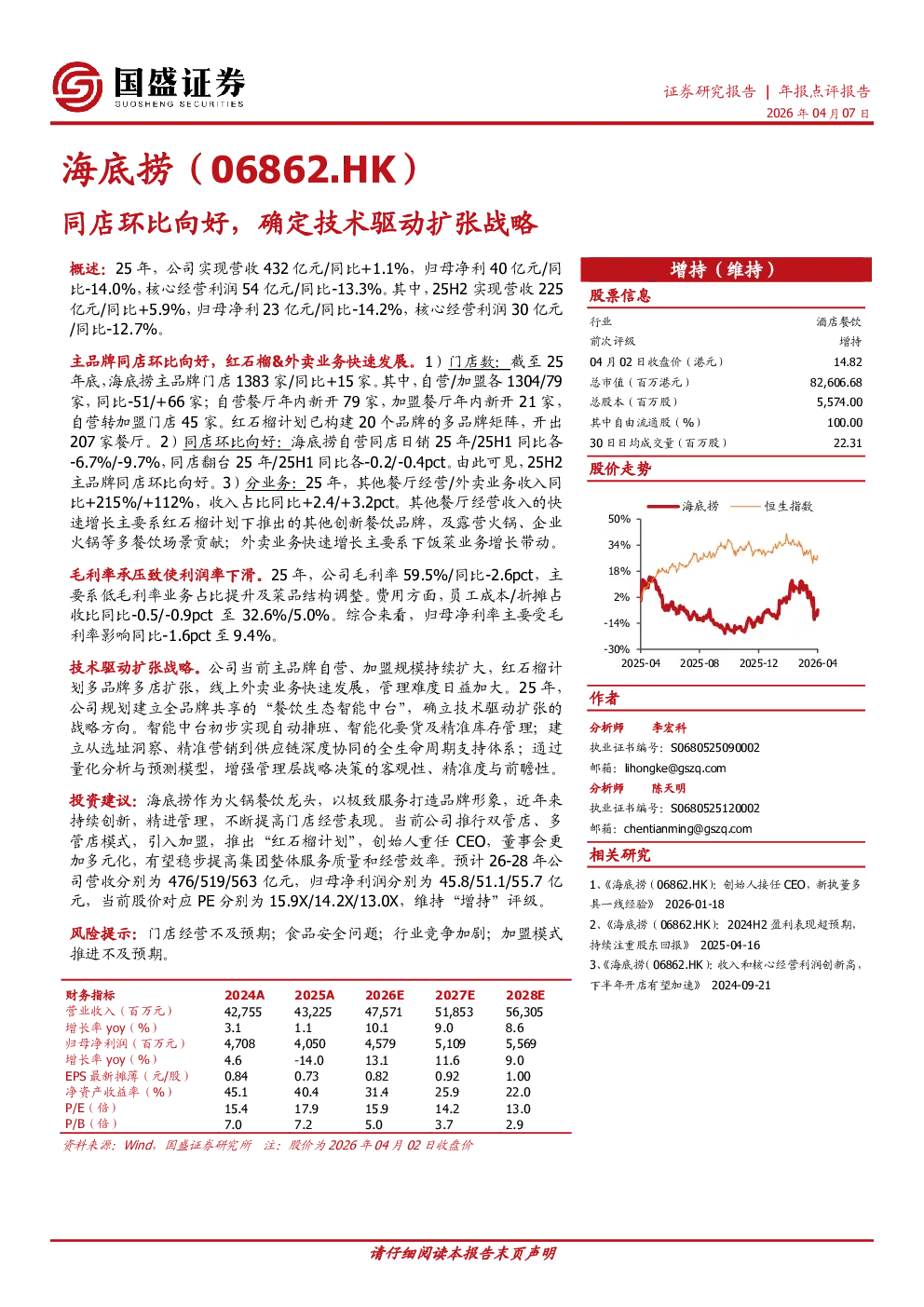 国盛证券
GUOSHENG SECURITIES

证券研究报告 | 年报点评报告
2026 年 04 月 07 日

海底捞（06862.HK）

同店环比向好，确定技术驱动扩张战略

概述：25 年，公司实现营收 432 亿元/同比+1.1%，归母净利 40 亿元/同比-14.0%，核心经营利润 54 亿元/同比-13.3%。其中，25H2 实现营收 225 亿元/同比+5.9%，归母净利 23 亿元/同比-14.2%，核心经营利润 30 亿元/同比-12.7%。

主品牌同店环比向好，红石榴&外卖业务快速发展。1）门店数：截至 25 年底，海底捞主品牌门店 1383 家/同比+15 家。其中，自营/加盟各 1304/79 家，同比-51/+66 家；自营餐厅年内新开 79 家，加盟餐厅年内新开 21 家，自营转加盟门店 45 家。红石榴计划已构建 20 个品牌的多品牌矩阵，开出 207 家餐厅。2）同店环比向好：海底捞自营同店日销 25 年/25H1 同比各-6.7%/-9.7%，同店翻台 25 年/25H1 同比各-0.2/-0.4pct。由此可见，25H2 主品牌同店环比向好。3）分业务：25 年，其他餐厅经营/外卖业务收入同比+215%/+112%，收入占比同比+2.4/+3.2pct。其他餐厅经营收入的快速增长主要系红石榴计划下推出的其他创新餐饮品牌，及露营火锅、企业火锅等多餐饮场景贡献；外卖业务快速增长主要系下饭菜业务增长带动。

毛利率承压致使利润率下滑。25 年，公司毛利率 59.5%/同比-2.6pct，主要系低毛利率业务占比提升及菜品结构调整。费用方面，员工成本/折摊占收比同比-0.5/-0.9pct 至 32.6%/5.0%。综合来看，归母净利率主要受毛利率影响同比-1.6pct 至 9.4%。

技术驱动扩张战略。公司当前主品牌自营、加盟规模持续扩大，红石榴计划多品牌多店扩张，线上外卖业务快速发展，管理难度日益加大。25 年，公司规划建立全品牌共享的“餐饮生态智能中台”，确立技术驱动扩张的战略方向。智能中台初步实现自动排班、智能化要货及精准库存管理；建立从选址洞察、精准营销到供应链深度协同的全生命周期支持体系；通过量化分析与预测模型，增强管理层战略决策的客观性、精准度与前瞻性。

投资建议：海底捞作为火锅餐饮龙头，以极致服务打造品牌形象，近年来持续创新，精进管理，不断提高门店经营表现。当前公司推行双管店、多管店模式，引入加盟，推出“红石榴计划”，创始人重任 CEO，董事会更加多元化，有望稳步提高集团整体服务质量和经营效率。预计 26-28 年公司营收分别为 476/519/563 亿元，归母净利润分别为 45.8/51.1/55.7 亿元，当前股价对应 PE 分别为 15.9X/14.2X/13.0X，维持“增持”评级。

风险提示：门店经营不及预期；食品安全问题；行业竞争加剧；加盟模式推进不及预期。

| 财务指标 | 2024A | 2025A | 2026E | 2027E | 2028E |
|---|---|---|---|---|---|
| 营业收入（百万元） | 42,755 | 43,225 | 47,571 | 51,853 | 56,305 |
| 增长率 yoy（%） | 3.1 | 1.1 | 10.1 | 9.0 | 8.6 |
| 归母净利润（百万元） | 4,708 | 4,050 | 4,579 | 5,109 | 5,569 |
| 增长率 yoy（%） | 4.6 | -14.0 | 13.1 | 11.6 | 9.0 |
| EPS 最新摊薄（元/股） | 0.84 | 0.73 | 0.82 | 0.92 | 1.00 |
| 净资产收益率（%） | 45.1 | 40.4 | 31.4 | 25.9 | 22.0 |
| P/E（倍） | 15.4 | 17.9 | 15.9 | 14.2 | 13.0 |
| P/B（倍） | 7.0 | 7.2 | 5.0 | 3.7 | 2.9 |

资料来源：Wind，国盛证券研究所 注：股价为 2026 年 04 月 02 日收盘价

增持（维持）

股票信息

| 行业 | 酒店餐饮 |
|---|---|
| 前次评级 | 增持 |
| 04 月 02 日收盘价（港元） | 14.82 |
| 总市值（百万港元） | 82,606.68 |
| 总股本（百万股） | 5,574.00 |
| 其中自由流通股（%） | 100.00 |
| 30 日日均成交量（百万股） | 22.31 |

股价走势

海底捞 恒生指数
50%
34%
18%
2%
-14%
-30%
2025-04 2025-08 2025-12 2026-04

作者

分析师 李宏科
执业证书编号：S0680525090002
邮箱：lihongke@gszq.com

分析师 陈天明
执业证书编号：S0680525120002
邮箱：chentianming@gszq.com

相关研究

1、《海底捞（06862.HK）：创始人接任 CEO，新执董多具一线经验》 2026-01-18
2、《海底捞（06862.HK）：2024H2 盈利表现超预期，持续注重股东回报》 2025-04-16
3、《海底捞（06862.HK）：收入和核心经营利润创新高，下半年开店有望加速》 2024-09-21

请仔细阅读本报告末页声明